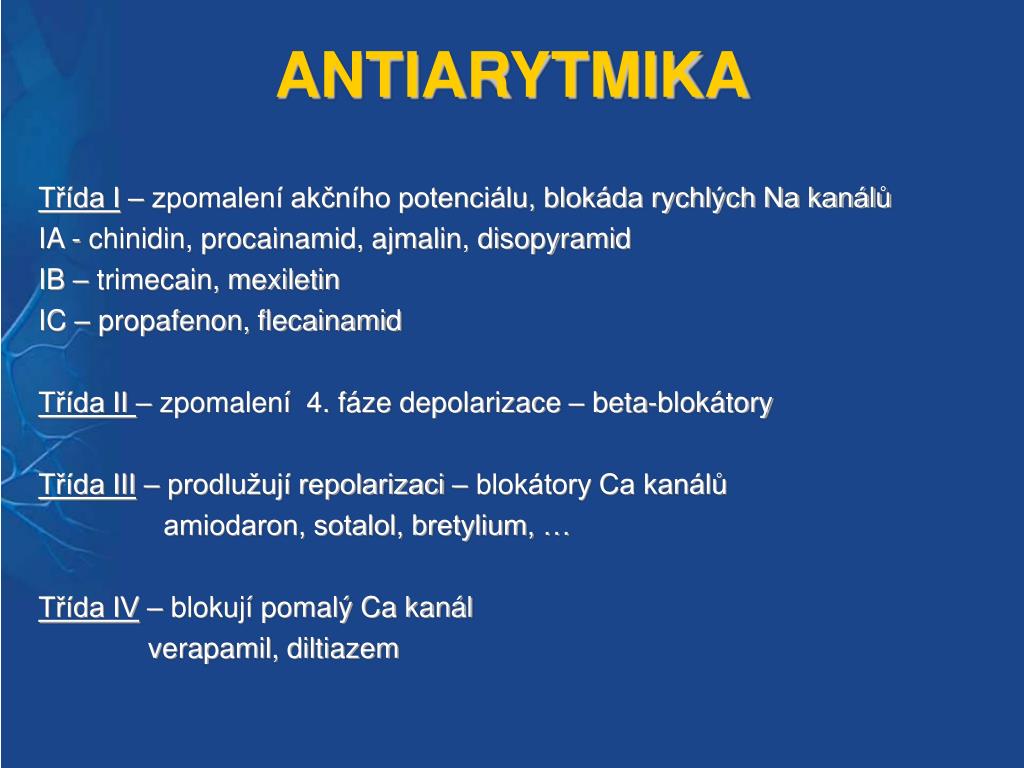 ANTIARYTMIKA

Třída I – zpomalení akčního potenciálu, blokáda rychlých Na kanálů
IA - chinidin, procainamid, ajmalin, disopyramid
IB – trimecain, mexiletin
IC – propafenon, flecainamid

Třída II – zpomalení 4. fáze depolarizace – beta-blokátory

Třída III – prodlužují repolarizaci – blokátory Ca kanálů
amiodaron, sotalol, bretylium, …

Třída IV – blokují pomalý Ca kanál
verapamil, diltiazem